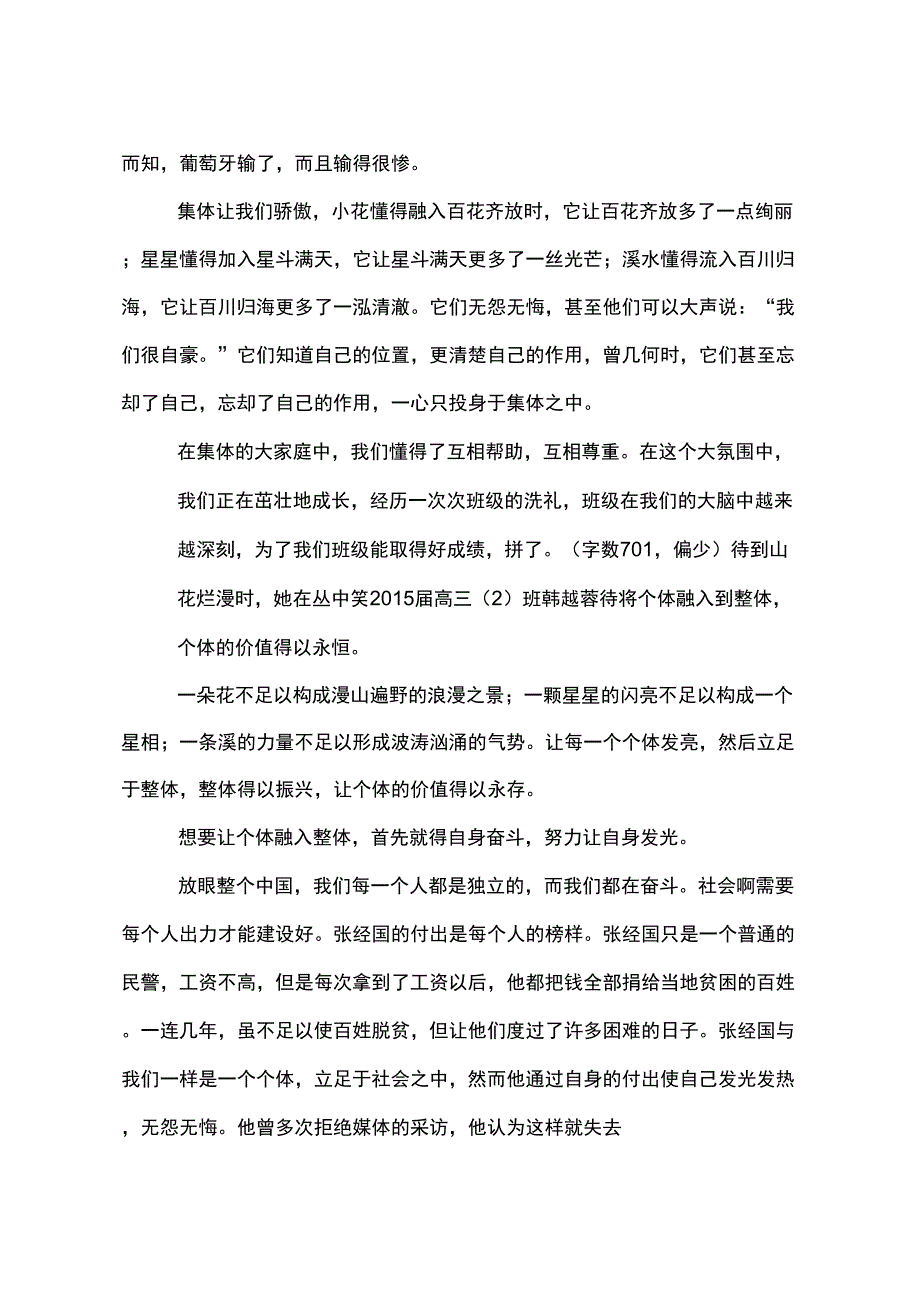 而知，葡萄牙输了，而且输得很惨。

集体让我们骄傲，小花懂得融入百花齐放时，它让百花齐放多了一点绚丽；星星懂得加入星斗满天，它让星斗满天更多了一丝光芒；溪水懂得流入百川归海，它让百川归海更多了一泓清澈。它们无怨无悔，甚至他们可以大声说：“我们很自豪。”它们知道自己的位置，更清楚自己的作用，曾几何时，它们甚至忘却了自己，忘却了自己的作用，一心只投身于集体之中。

在集体的大家庭中，我们懂得了互相帮助，互相尊重。在这个大氛围中，我们正在茁壮地成长，经历一次次班级的洗礼，班级在我们的大脑中越来越深刻，为了我们班级能取得好成绩，拼了。（字数701，偏少）待到山花烂漫时，她在丛中笑2015届高三（2）班韩越蓉待将个体融入到整体，个体的价值得以永恒。

一朵花不足以构成漫山遍野的浪漫之景；一颗星星的闪亮不足以构成一个星相；一条溪的力量不足以形成波涛汹涌的气势。让每一个个体发亮，然后立足于整体，整体得以振兴，让个体的价值得以永存。

想要让个体融入整体，首先就得自身奋斗，努力让自身发光。

放眼整个中国，我们每一个人都是独立的，而我们都在奋斗。社会啊需要每个人出力才能建设好。张经国的付出是每个人的榜样。张经国只是一个普通的民警，工资不高，但是每次拿到了工资以后，他都把钱全部捐给当地贫困的百姓。一连几年，虽不足以使百姓脱贫，但让他们度过了许多困难的日子。张经国与我们一样是一个个体，立足于社会之中，然而他通过自身的付出使自己发光发热，无怨无悔。他曾多次拒绝媒体的采访，他认为这样就失去